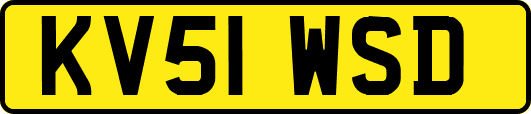 KV51 WSD